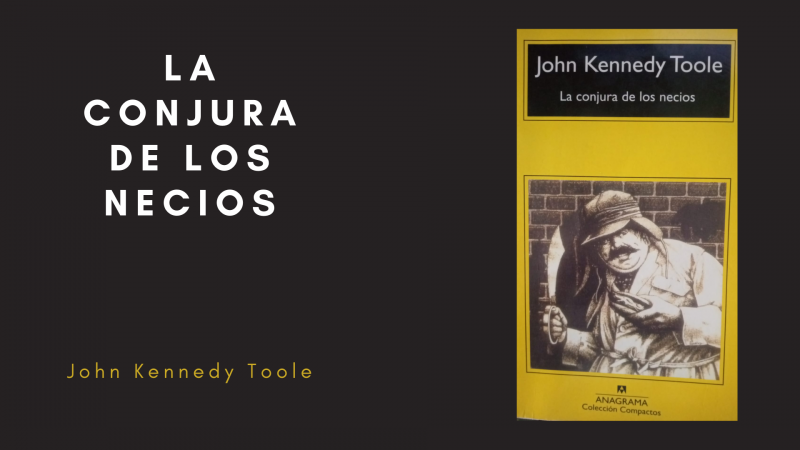 LA CONJURA DE LOS NECIOS

John Kennedy Toole

John Kennedy Toole

La conjura de los necios

ANAGRAMA
Colección Compactos